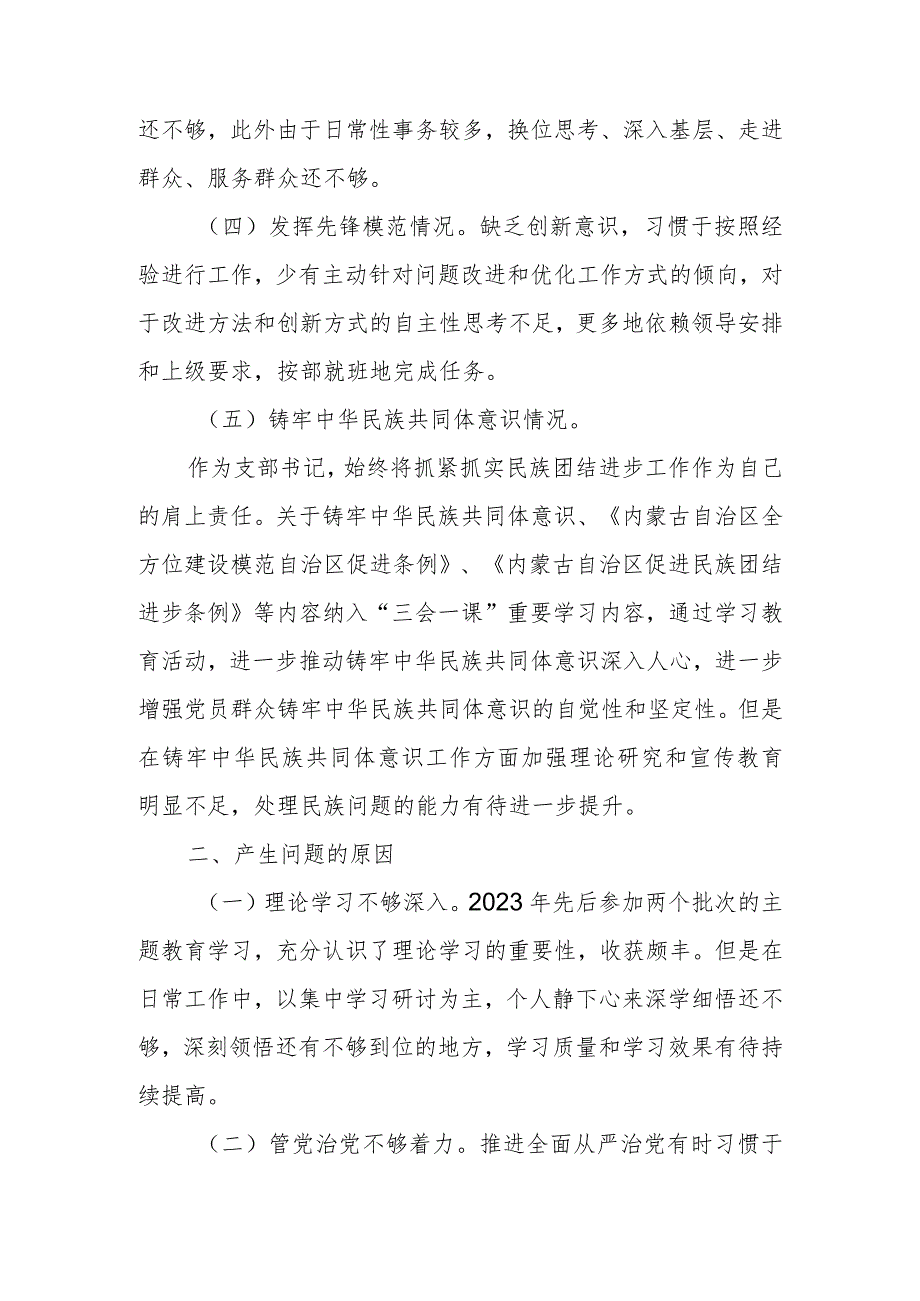 还不够，此外由于日常性事务较多，换位思考、深入基层、走进群众、服务群众还不够。

（四）发挥先锋模范情况。缺乏创新意识，习惯于按照经验进行工作，少有主动针对问题改进和优化工作方式的倾向，对于改进方法和创新方式的自主性思考不足，更多地依赖领导安排和上级要求，按部就班地完成任务。

（五）铸牢中华民族共同体意识情况。

作为支部书记，始终将抓紧抓实民族团结进步工作作为自己的肩上责任。关于铸牢中华民族共同体意识、《内蒙古自治区全方位建设模范自治区促进条例》、《内蒙古自治区促进民族团结进步条例》等内容纳入“三会一课”重要学习内容，通过学习教育活动，进一步推动铸牢中华民族共同体意识深入人心，进一步增强党员群众铸牢中华民族共同体意识的自觉性和坚定性。但是在铸牢中华民族共同体意识工作方面加强理论研究和宣传教育明显不足，处理民族问题的能力有待进一步提升。

二、产生问题的原因

（一）理论学习不够深入。2023年先后参加两个批次的主题教育学习，充分认识了理论学习的重要性，收获颇丰。但是在日常工作中，以集中学习研讨为主，个人静下心来深学细悟还不够，深刻领悟还有不够到位的地方，学习质量和学习效果有待持续提高。

（二）管党治党不够着力。推进全面从严治党有时习惯于